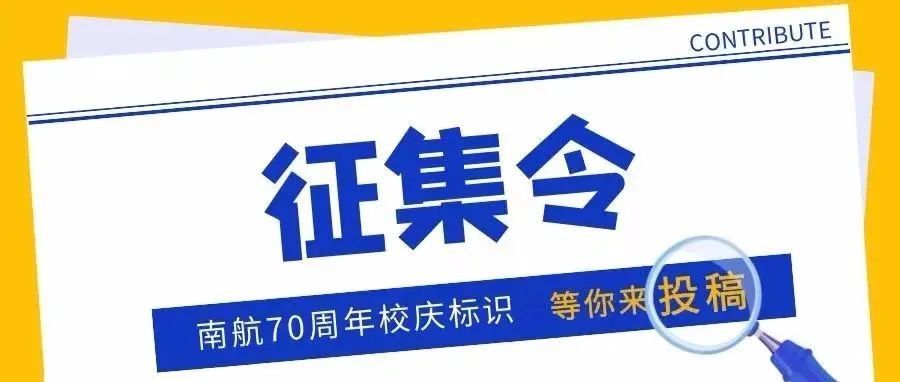 CONTRIBUTE

征集令

南航70周年校庆标识 等你来投稿